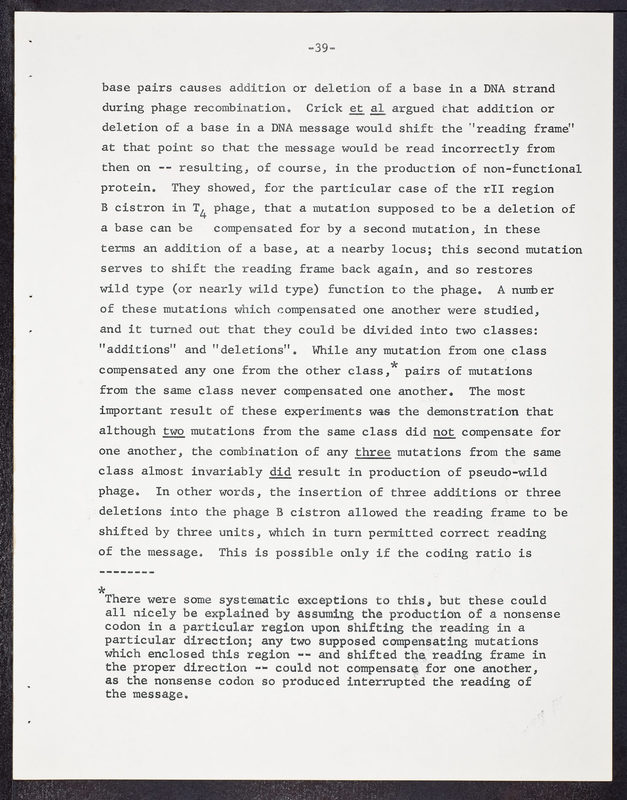 -39-

base pairs causes addition or deletion of a base in a DNA strand during phage recombination. Crick et al argued that addition or deletion of a base in a DNA message would shift the "reading frame" at that point so that the message would be read incorrectly from then on -- resulting, of course, in the production of non-functional protein. They showed, for the particular case of the rII region B cistron in $T_4$ phage, that a mutation supposed to be a deletion of a base can be compensated for by a second mutation, in these terms an addition of a base, at a nearby locus; this second mutation serves to shift the reading frame back again, and so restores wild type (or nearly wild type) function to the phage. A number of these mutations which compensated one another were studied, and it turned out that they could be divided into two classes: "additions" and "deletions". While any mutation from one class compensated any one from the other class,* pairs of mutations from the same class never compensated one another. The most important result of these experiments was the demonstration that although two mutations from the same class did not compensate for one another, the combination of any three mutations from the same class almost invariably did result in production of pseudo-wild phage. In other words, the insertion of three additions or three deletions into the phage B cistron allowed the reading frame to be shifted by three units, which in turn permitted correct reading of the message. This is possible only if the coding ratio is

--------

*There were some systematic exceptions to this, but these could all nicely be explained by assuming the production of a nonsense codon in a particular region upon shifting the reading in a particular direction; any two supposed compensating mutations which enclosed this region -- and shifted the reading frame in the proper direction -- could not compensate for one another, as the nonsense codon so produced interrupted the reading of the message.